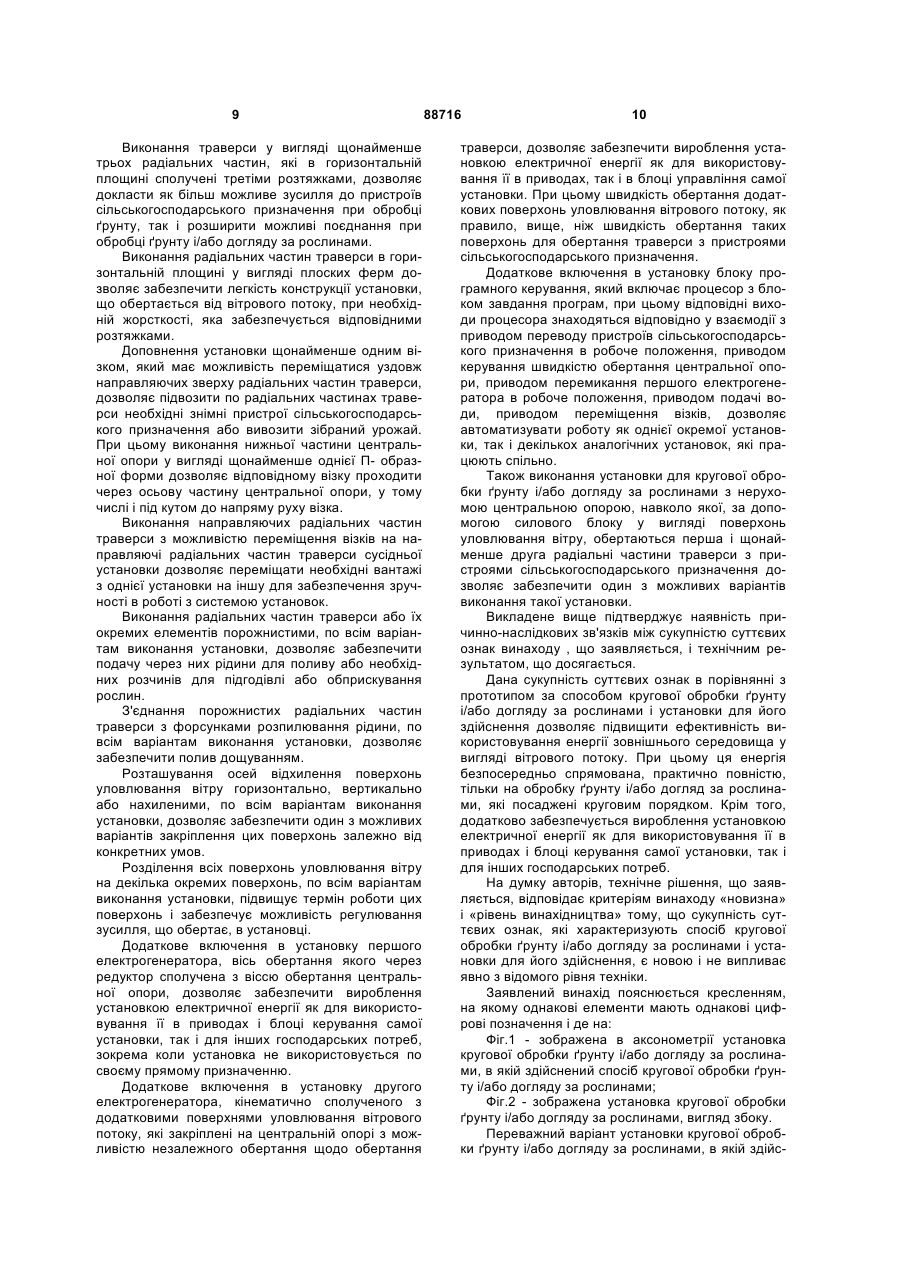 9 88716 10

Виконання траверси у вигляді щонайменше трьох радіальних частин, які в горизонтальній площині сполучені третіми розтяжками, дозволяє докласти як більш можливе зусилля до пристроїв сільськогосподарського призначення при обробці ґрунту, так і розширити можливі поєднання при обробці ґрунту і/або догляду за рослинами.

Виконання радіальних частин траверси в горизонтальній площині у вигляді плоских ферм дозволяє забезпечити легкість конструкції установки, що обертається від вітрового потоку, при необхідній жорсткості, яка забезпечується відповідними розтяжками.

Доповнення установки щонайменше одним візком, який має можливість переміщатися уздовж направляючих зверху радіальних частин траверси, дозволяє підвозити по радіальних частинах траверси необхідні знімні пристрої сільськогосподарського призначення або вивозити зібраний урожай. При цьому виконання нижньої частини центральної опори у вигляді щонайменше однієї П- образної форми дозволяє відповідному візку проходити через осьову частину центральної опори, у тому числі і під кутом до напряму руху візка.

Виконання направляючих радіальних частин траверси з можливістю переміщення візків на направляючі радіальних частин траверси сусідньої установки дозволяє переміщати необхідні вантажі з однієї установки на іншу для забезпечення зручності в роботі з системою установок.

Виконання радіальних частин траверси або їх окремих елементів порожнистими, по всім варіантам виконання установки, дозволяє забезпечити подачу через них рідини для поливу або необхідних розчинів для підгодівлі або обприскування рослин.

З'єднання порожнистих радіальних частин траверси з форсунками розпилювання рідини, по всім варіантам виконання установки, дозволяє забезпечити полив дощуванням.

Розташування осей відхилення поверхонь уловлювання вітру горизонтально, вертикально або нахиленими, по всім варіантам виконання установки, дозволяє забезпечити один з можливих варіантів закріплення цих поверхонь залежно від конкретних умов.

Розділення всіх поверхонь уловлювання вітру на декілька окремих поверхонь, по всім варіантам виконання установки, підвищує термін роботи цих поверхонь і забезпечує можливість регулювання зусилля, що обертає, в установці.

Додаткове включення в установку першого електрогенератора, вісь обертання якого через редуктор сполучена з віссю обертання центральної опори, дозволяє забезпечити вироблення установкою електричної енергії як для використовування її в приводах і блоці керування самої установки, так і для інших господарських потреб, зокрема коли установка не використовується по своєму прямому призначенню.

Додаткове включення в установку другого електрогенератора, кінематично сполученого з додатковими поверхнями уловлювання вітрового потоку, які закріплені на центральній опорі з можливістю незалежного обертання щодо обертання траверси, дозволяє забезпечити вироблення установкою електричної енергії як для використовування її в приводах, так і в блоці управління самої установки. При цьому швидкість обертання додаткових поверхонь уловлювання вітрового потоку, як правило, вище, ніж швидкість обертання таких поверхонь для обертання траверси з пристроями сільськогосподарського призначення.

Додаткове включення в установку блоку програмного керування, який включає процесор з блоком завдання програм, при цьому відповідні виходи процесора знаходяться відповідно у взаємодії з приводом переводу пристроїв сільськогосподарського призначення в робоче положення, приводом керування швидкістю обертання центральної опори, приводом перемикання першого електрогенератора в робоче положення, приводом подачі води, приводом переміщення візків, дозволяє автоматизувати роботу як однієї окремої установки, так і декількох аналогічних установок, які працюють спільно.

Також виконання установки для кругової обробки ґрунту і/або догляду за рослинами з нерухомою центральною опорою, навколо якої, за допомогою силового блоку у вигляді поверхонь уловлювання вітру, обертаються перша і щонайменше друга радіальні частини траверси з пристроями сільськогосподарського призначення дозволяє забезпечити один з можливих варіантів виконання такої установки.

Викладене вище підтверджує наявність причинно-наслідкових зв'язків між сукупністю суттєвих ознак винаходу , що заявляється, і технічним результатом, що досягається.

Дана сукупність суттєвих ознак в порівнянні з прототипом за способом кругової обробки ґрунту і/або догляду за рослинами і установки для його здійснення дозволяє підвищити ефективність використовування енергії зовнішнього середовища у вигляді вітрового потоку. При цьому ця енергія безпосередньо спрямована, практично повністю, тільки на обробку ґрунту і/або догляд за рослинами, які посаджені круговим порядком. Крім того, додатково забезпечується вироблення установкою електричної енергії як для використовування її в приводах і блоці керування самої установки, так і для інших господарських потреб.

На думку авторів, технічне рішення, що заявляється, відповідає критеріям винаходу «новизна» і «рівень винахідництва» тому, що сукупність суттєвих ознак, які характеризують спосіб кругової обробки ґрунту і/або догляду за рослинами і установки для його здійснення, є новою і не випливає явно з відомого рівня техніки.

Заявлений винахід пояснюється кресленням, на якому однакові елементи мають однакові цифрові позначення і де на:

Фіг.1 - зображена в аксонометрії установка кругової обробки ґрунту і/або догляду за рослинами, в якій здійснений спосіб кругової обробки ґрунту і/або догляду за рослинами;

Фіг.2 - зображена установка кругової обробки ґрунту і/або догляду за рослинами, вигляд збоку.

Переважний варіант установки кругової обробки ґрунту і/або догляду за рослинами, в якій здійс-